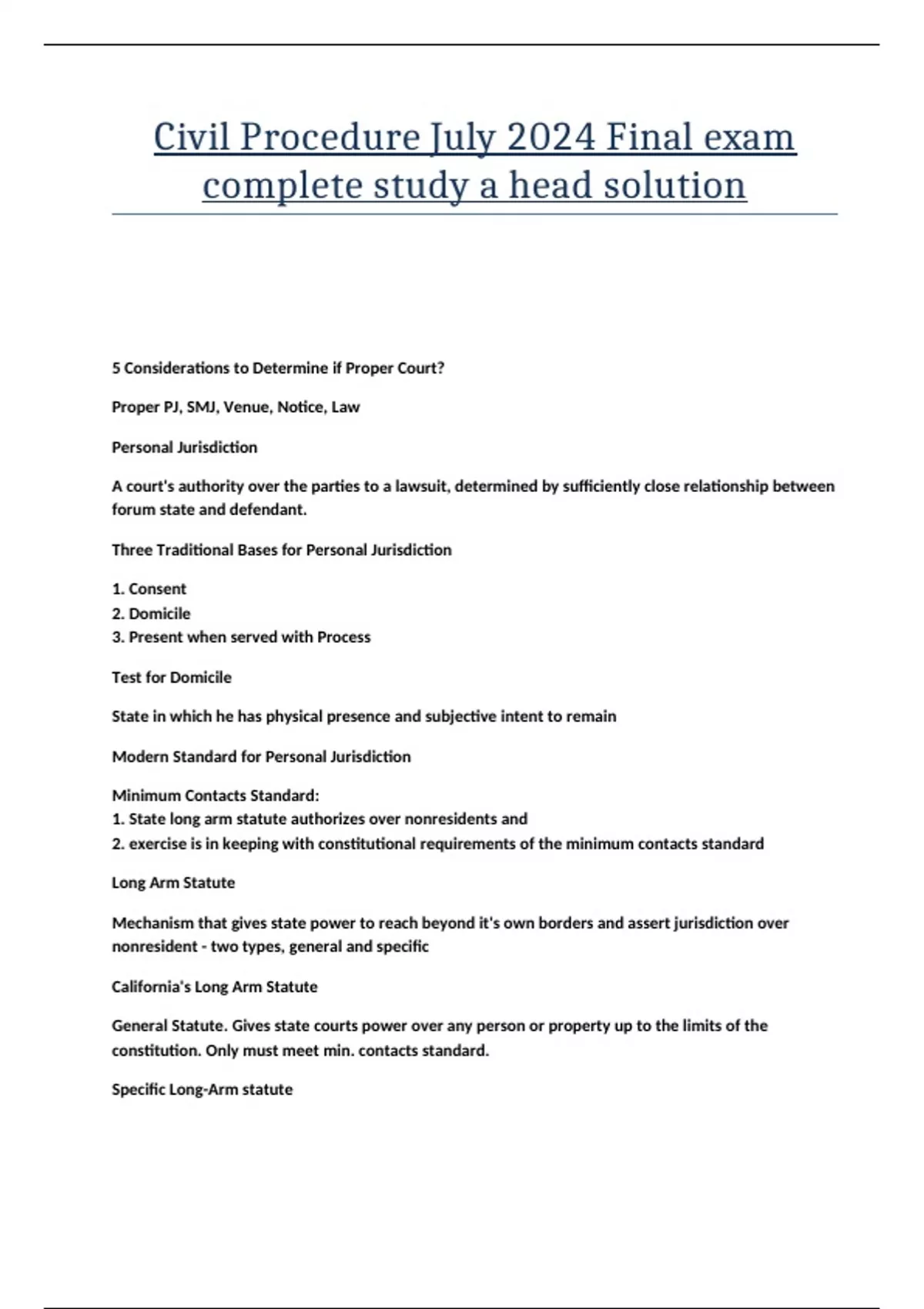 Civil Procedure July 2024 Final exam complete study a head solution

5 Considerations to Determine if Proper Court?

Proper PJ, SMJ, Venue, Notice, Law

Personal Jurisdiction

A court's authority over the parties to a lawsuit, determined by sufficiently close relationship between forum state and defendant.

Three Traditional Bases for Personal Jurisdiction

1. Consent
2. Domicile
3. Present when served with Process

Test for Domicile

State in which he has physical presence and subjective intent to remain

Modern Standard for Personal Jurisdiction

Minimum Contacts Standard:
1. State long arm statute authorizes over nonresidents and
2. exercise is in keeping with constitutional requirements of the minimum contacts standard

Long Arm Statute

Mechanism that gives state power to reach beyond it's own borders and assert jurisdiction over nonresident - two types, general and specific

California's Long Arm Statute

General Statute. Gives state courts power over any person or property up to the limits of the constitution. Only must meet min. contacts standard.

Specific Long-Arm statute